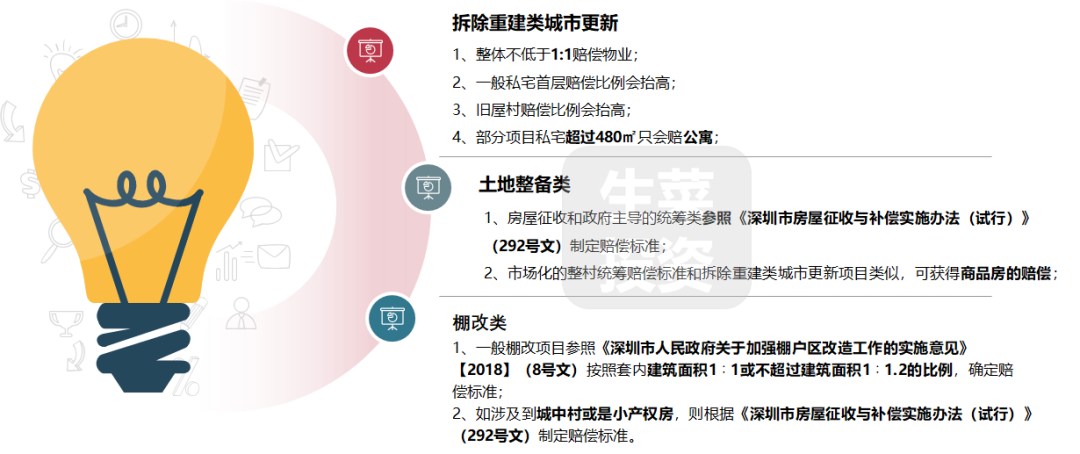 拆除重建类城市更新

1、整体不低于1:1赔偿物业；

2、一般私宅首层赔偿比例会抬高；

3、旧屋村赔偿比例会抬高；

4、部分项目私宅超过480㎡只会赔公寓；

土地整备类

1、房屋征收和政府主导的统筹类参照《深圳市房屋征收与补偿实施办法（试行）》（292号文）制定赔偿标准；

2、市场化的整村统筹赔偿标准和拆除重建类城市更新项目类似，可获得商品房的赔偿；

棚改类

1、一般棚改项目参照《深圳市人民政府关于加强棚户区改造工作的实施意见》【2018】（8号文）按照套内建筑面积1：1或不超过建筑面积1：1.2的比例，确定赔偿标准；

2、如涉及到城中村或是小产权房，则根据《深圳市房屋征收与补偿实施办法（试行）》（292号文）制定赔偿标准。

生菜投资